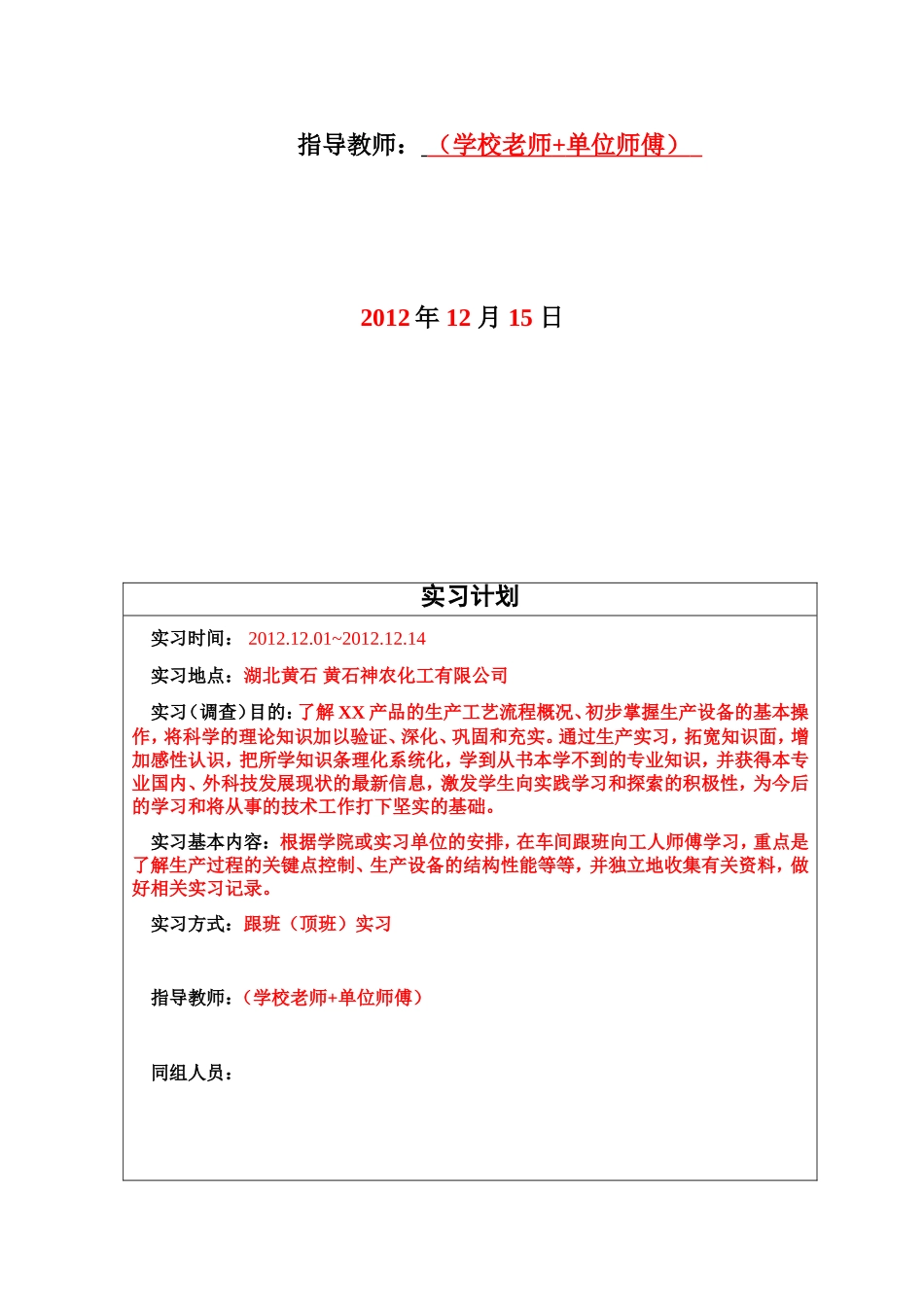 指导教师：（学校老师+单位师傅）

2012 年 12 月 15 日

实习计划

实习时间： 2012.12.01~2012.12.14

实习地点：湖北黄石 黄石神农化工有限公司

实习（调查）目的：了解 XX 产品的生产工艺流程概况、初步掌握生产设备的基本操作，将科学的理论知识加以验证、深化、巩固和充实。通过生产实习，拓宽知识面，增加感性认识，把所学知识条理化系统化，学到从书本学不到的专业知识，并获得本专业国内、外科技发展现状的最新信息，激发学生向实践学习和探索的积极性，为今后的学习和将从事的技术工作打下坚实的基础。

实习基本内容：根据学院或实习单位的安排，在车间跟班向工人师傅学习，重点是了解生产过程的关键点控制、生产设备的结构性能等等，并独立地收集有关资料，做好相关实习记录。

实习方式：跟班（顶班）实习

指导教师：（学校老师+单位师傅）

同组人员：